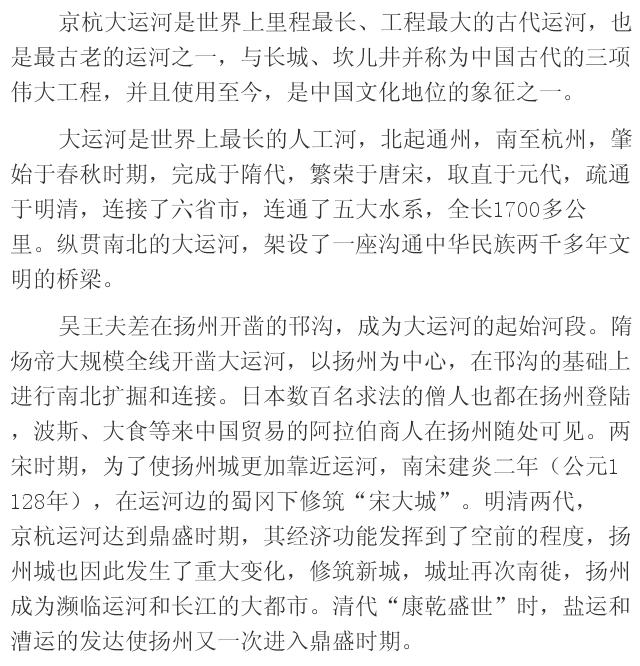 京杭大运河是世界上里程最长、工程最大的古代运河，也是最古老的运河之一，与长城、坎儿井并称为中国古代的三项伟大工程，并且使用至今，是中国文化地位的象征之一。

大运河是世界上最长的人工河，北起通州，南至杭州，肇始于春秋时期，完成于隋代，繁荣于唐宋，取直于元代，疏通于明清，连接了六省市，连通了五大水系，全长1700多公里。纵贯南北的大运河，架设了一座沟通中华民族两千多年文明的桥梁。

吴王夫差在扬州开凿的邗沟，成为大运河的起始河段。隋炀帝大规模全线开凿大运河，以扬州为中心，在邗沟的基础上进行南北扩掘和连接。日本数百名求法的僧人也都在扬州登陆，波斯、大食等来中国贸易的阿拉伯商人在扬州随处可见。两宋时期，为了使扬州城更加靠近运河，南宋建炎二年（公元1128年），在运河边的蜀冈下修筑“宋大城”。明清两代，京杭运河达到鼎盛时期，其经济功能发挥到了空前的程度，扬州城也因此发生了重大变化，修筑新城，城址再次南徙，扬州成为濒临运河和长江的大都市。清代“康乾盛世”时，盐运和漕运的发达使扬州又一次进入鼎盛时期。